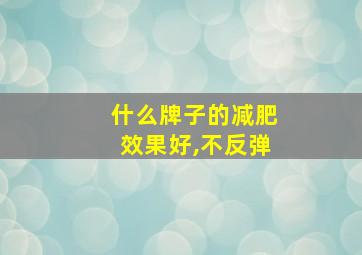 什么牌子的减肥效果好,不反弹